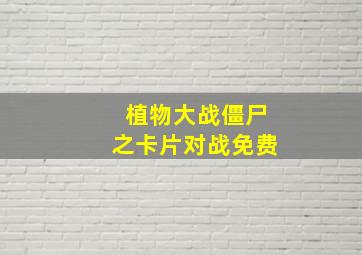 植物大战僵尸
之卡片对战免费